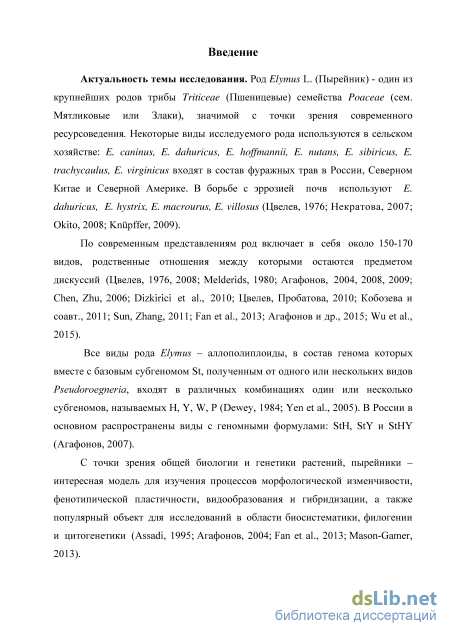 Введение

Актуальность темы исследования. Род Elymus L. (Пырейник) - один из крупнейших родов трибы Triticeae (Пшеницевые) семейства Poaceae (сем. Мятликовые или Злаки), значимой с точки зрения современного ресурсоведения. Некоторые виды исследуемого рода используются в сельском хозяйстве: E. caninus, E. dahuricus, E. hoffmannii, E. nutans, E. sibiricus, E. trachycaulus, E. virginicus входят в состав фуражных трав в России, Северном Китае и Северной Америке. В борьбе с эррозией почв используют E. dahuricus, E. hystrix, E. macrourus, E. villosus (Цвелев, 1976; Некратова, 2007; Okito, 2008; Knüpffer, 2009).

По современным представлениям род включает в себя около 150-170 видов, родственные отношения между которыми остаются предметом дискуссий (Цвелев, 1976, 2008; Melderids, 1980; Агафонов, 2004, 2008, 2009; Chen, Zhu, 2006; Dizkirici et al., 2010; Цвелев, Пробатова, 2010; Кобозева и соавт., 2011; Sun, Zhang, 2011; Fan et al., 2013; Агафонов и др., 2015; Wu et al., 2015).

Все виды рода Elymus – аллополиплоиды, в состав генома которых вместе с базовым субгеномом St, полученным от одного или нескольких видов Pseudoroegneria, входят в различных комбинациях один или несколько субгеномов, называемых H, Y, W, P (Dewey, 1984; Yen et al., 2005). В России в основном распространены виды с геномными формулами: StH, StY и StHY (Агафонов, 2007).

С точки зрения общей биологии и генетики растений, пырейники – интересная модель для изучения процессов морфологической изменчивости, фенотипической пластичности, видообразования и гибридизации, а также популярный объект для исследований в области биосистематики, филогении и цитогенетики (Assadi, 1995; Агафонов, 2004; Fan et al., 2013; Mason-Gamer, 2013).

dsLib.net
библиотека диссертаций